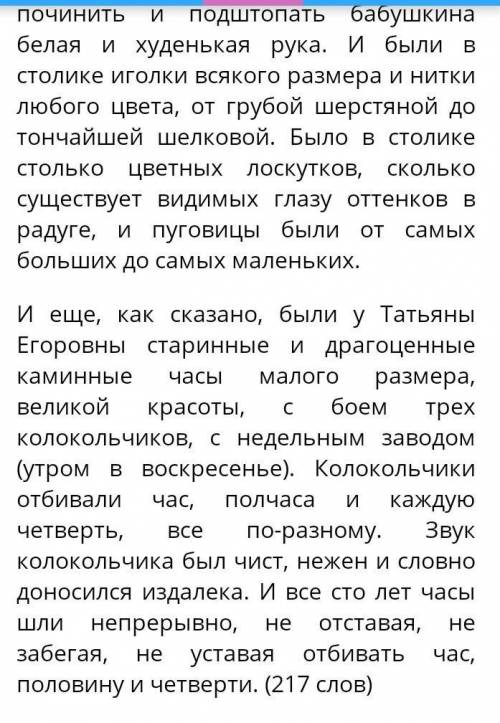 починить и подштопать бабушкина белая и худенькая рука. И были в столике иголки всякого размера и нитки любого цвета, от грубой шерстяной до тончайшей шелковой. Было в столике столько цветных лоскутков, сколько существует видимых глазу оттенков в радуге, и пуговицы были от самых больших до самых маленьких.

И еще, как сказано, были у Татьяны Егоровны старинные и драгоценные каминные часы малого размера, великой красоты, с боем трех колокольчиков, с недельным заводом (утром в воскресенье). Колокольчики отбивали час, полчаса и каждую четверть, все по-разному. Звук колокольчика был чист, нежен и словно доносился издалека. И все сто лет часы шли непрерывно, не отставая, не забегая, не уставая отбивать час, половину и четверти. (217 слов)